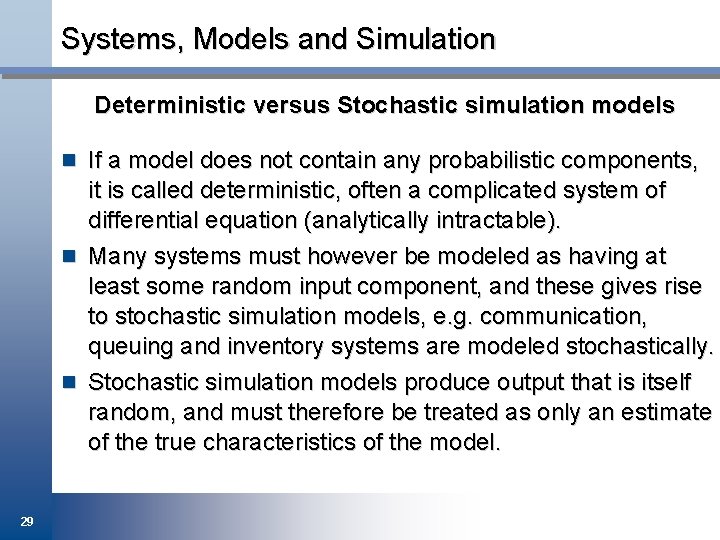 Systems, Models and Simulation

Deterministic versus Stochastic simulation models

If a model does not contain any probabilistic components, it is called deterministic, often a complicated system of differential equation (analytically intractable).

Many systems must however be modeled as having at least some random input component, and these gives rise to stochastic simulation models, e.g. communication, queuing and inventory systems are modeled stochastically.

Stochastic simulation models produce output that is itself random, and must therefore be treated as only an estimate of the true characteristics of the model.

29